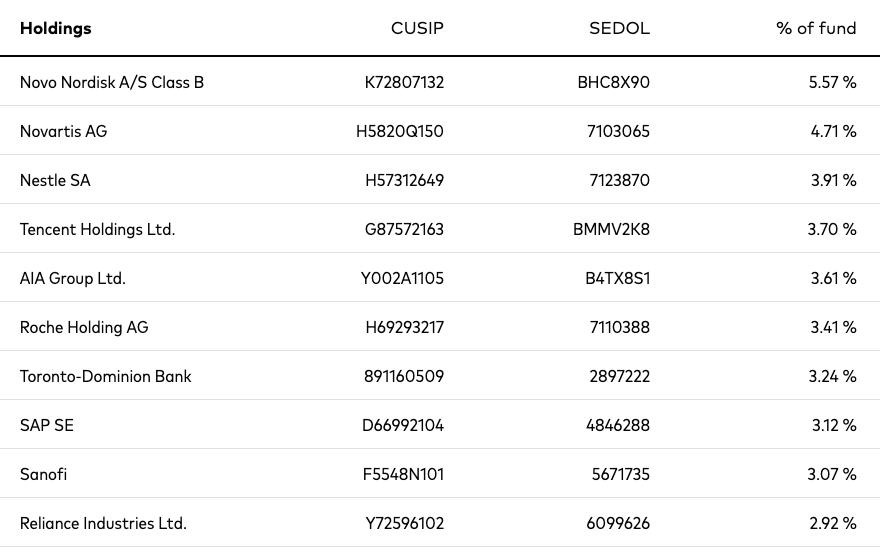 | Holdings | CUSIP | SEDOL | % of fund |
|---|---|---|---|
| Novo Nordisk A/S Class B | K72807132 | BHC8X90 | 5.57 % |
| Novartis AG | H5820Q150 | 7103065 | 4.71 % |
| Nestle SA | H57312649 | 7123870 | 3.91 % |
| Tencent Holdings Ltd. | G87572163 | BMMV2K8 | 3.70 % |
| AIA Group Ltd. | Y002A1105 | B4TX8S1 | 3.61 % |
| Roche Holding AG | H69293217 | 7110388 | 3.41 % |
| Toronto-Dominion Bank | 891160509 | 2897222 | 3.24 % |
| SAP SE | D66992104 | 4846288 | 3.12 % |
| Sanofi | F5548N101 | 5671735 | 3.07 % |
| Reliance Industries Ltd. | Y72596102 | 6099626 | 2.92 % |